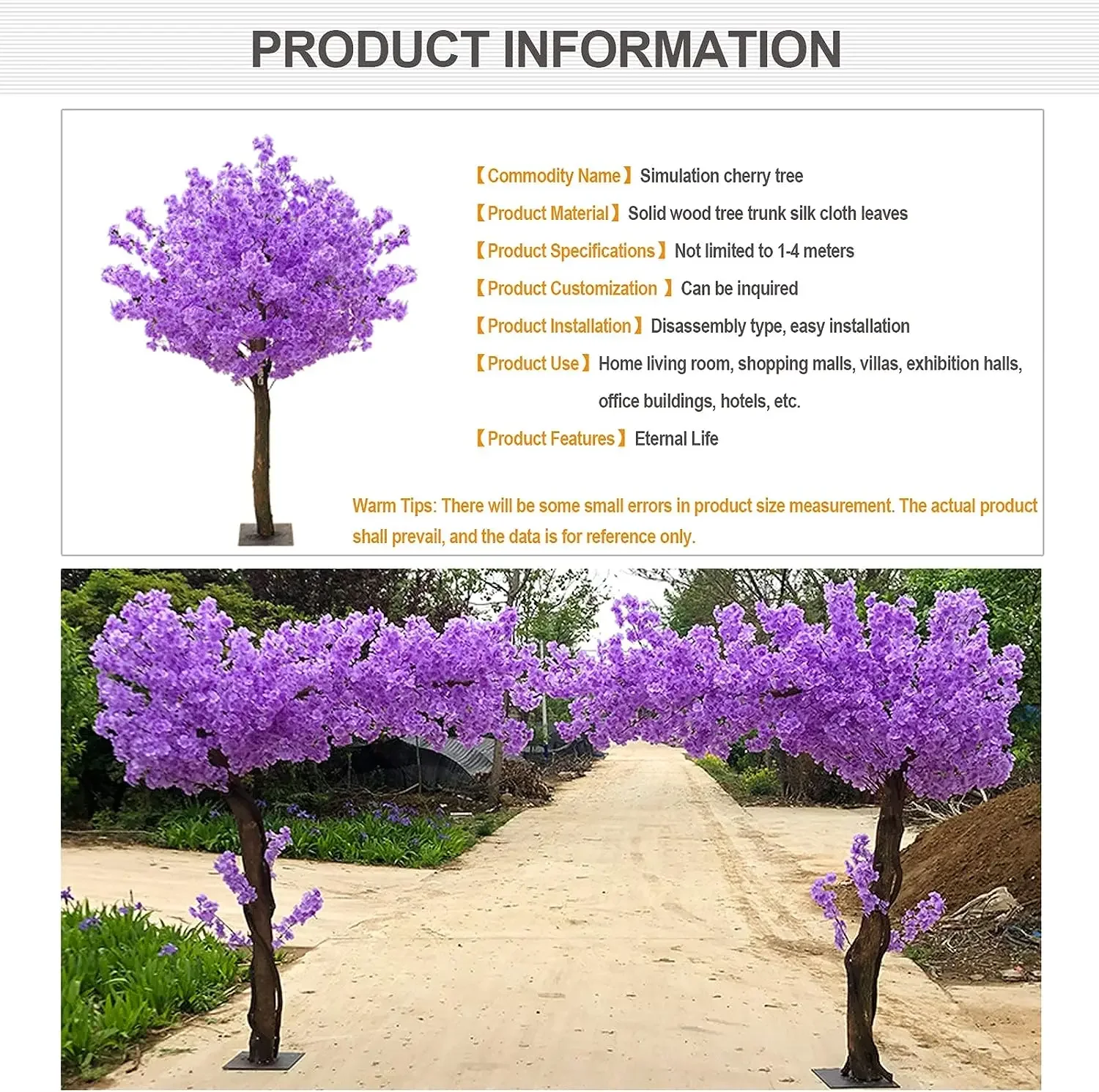 PRODUCT INFORMATION

【Commodity Name】Simulation cherry tree

【Product Material】Solid wood tree trunk silk cloth leaves

【Product Specifications】Not limited to 1-4 meters

【Product Customization 】Can be inquired

【Product Installation】Disassembly type, easy installation

【Product Use】Home living room, shopping malls, villas, exhibition halls, office buildings, hotels, etc.

【Product Features】Eternal Life

Warm Tips: There will be some small errors in product size measurement. The actual product shall prevail, and the data is for reference only.